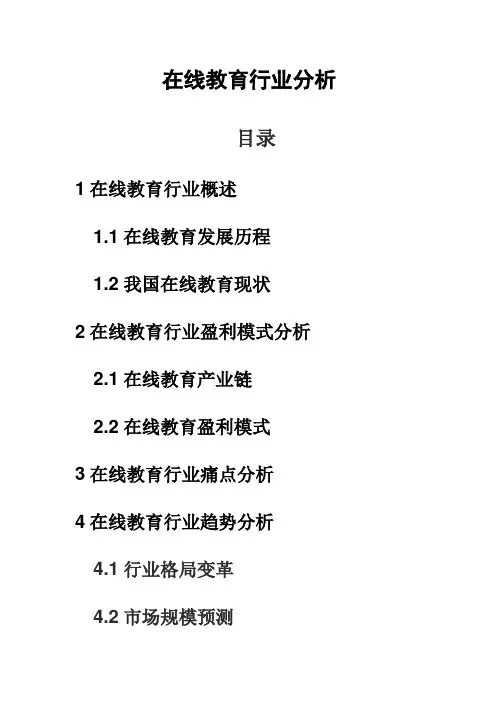 在线教育行业分析

目录

1 在线教育行业概述

1.1 在线教育发展历程

1.2 我国在线教育现状

2 在线教育行业盈利模式分析

2.1 在线教育产业链

2.2 在线教育盈利模式

3 在线教育行业痛点分析

4 在线教育行业趋势分析

4.1 行业格局变革

4.2 市场规模预测